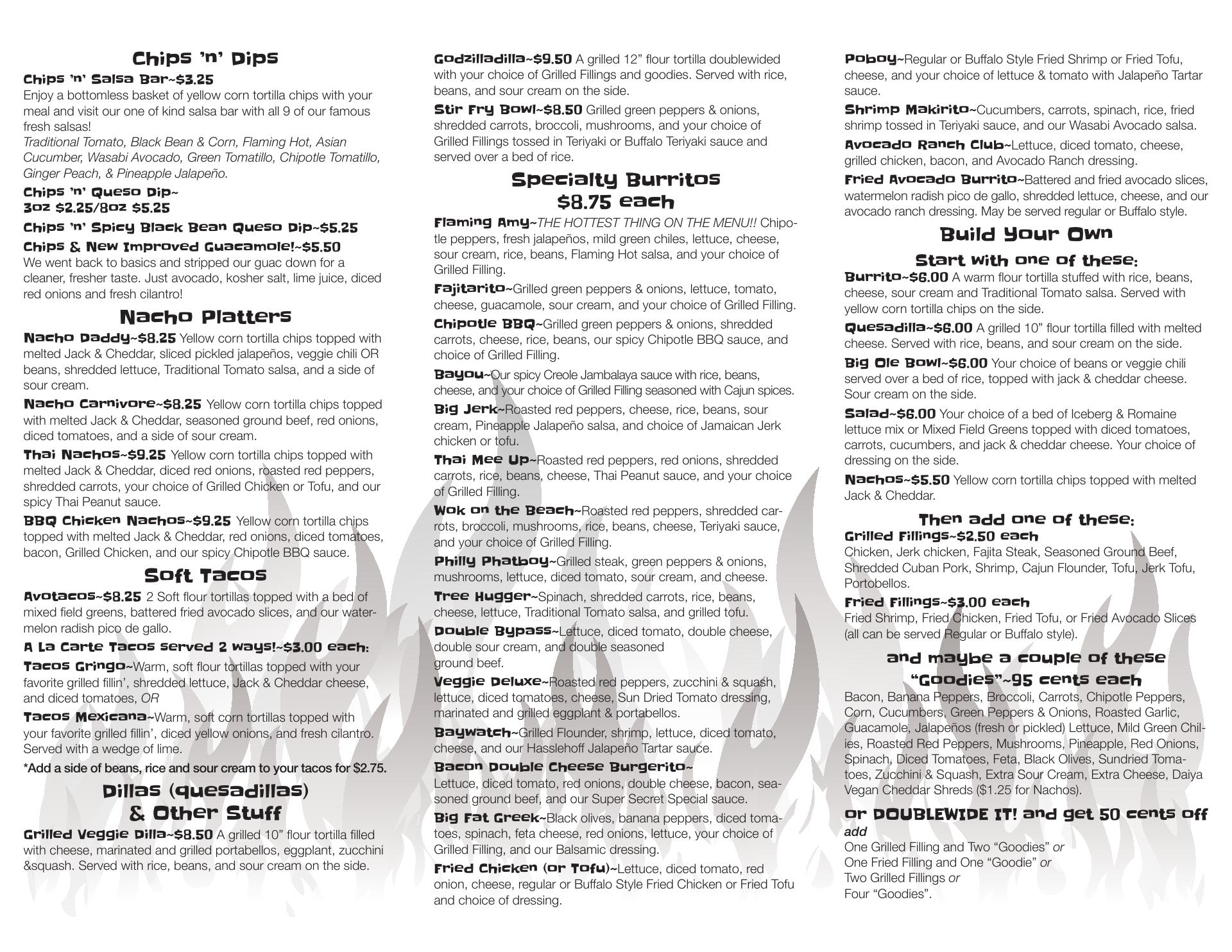 Chips 'n' Dips

Chips 'n' Salsa Bar~$3.25
Enjoy a bottomless basket of yellow corn tortilla chips with your meal and visit our one of kind salsa bar with all 9 of our famous fresh salsas!
Traditional Tomato, Black Bean & Corn, Flaming Hot, Asian Cucumber, Wasabi Avocado, Green Tomatillo, Chipotle Tomatillo, Ginger Peach, & Pineapple Jalapeño.

Chips 'n' Queso Dip~
3oz $2.25/8oz $5.25

Chips 'n' Spicy Black Bean Queso Dip~$5.25

Chips & New Improved Guacamole!~$5.50
We went back to basics and stripped our guac down for a cleaner, fresher taste. Just avocado, kosher salt, lime juice, diced red onions and fresh cilantro!

Nacho Platters

Nacho Daddy~$8.25 Yellow corn tortilla chips topped with melted Jack & Cheddar, sliced pickled jalapeños, veggie chili OR beans, shredded lettuce, Traditional Tomato salsa, and a side of sour cream.

Nacho Carnivore~$8.25 Yellow corn tortilla chips topped with melted Jack & Cheddar, seasoned ground beef, red onions, diced tomatoes, and a side of sour cream.

Thai Nachos~$9.25 Yellow corn tortilla chips topped with melted Jack & Cheddar, diced red onions, roasted red peppers, shredded carrots, your choice of Grilled Chicken or Tofu, and our spicy Thai Peanut sauce.

BBQ Chicken Nachos~$9.25 Yellow corn tortilla chips topped with melted Jack & Cheddar, red onions, diced tomatoes, bacon, Grilled Chicken, and our spicy Chipotle BBQ sauce.

Soft Tacos

Avotacos~$8.25 2 Soft flour tortillas topped with a bed of mixed field greens, battered fried avocado slices, and our watermelon radish pico de gallo.

A La Carte Tacos served 2 ways!~$3.00 each:

Tacos Gringo~Warm, soft flour tortillas topped with your favorite grilled fillin', shredded lettuce, Jack & Cheddar cheese, and diced tomatoes, OR

Tacos Mexicana~Warm, soft corn tortillas topped with your favorite grilled fillin', diced yellow onions, and fresh cilantro. Served with a wedge of lime.

*Add a side of beans, rice and sour cream to your tacos for $2.75.

Dillas (quesadillas)
& Other Stuff

Grilled Veggie Dilla~$8.50 A grilled 10" flour tortilla filled with cheese, marinated and grilled portabellos, eggplant, zucchini &squash. Served with rice, beans, and sour cream on the side.

Godzilladilla~$9.50 A grilled 12" flour tortilla doublewided with your choice of Grilled Fillings and goodies. Served with rice, beans, and sour cream on the side.

Stir Fry Bowl~$8.50 Grilled green peppers & onions, shredded carrots, broccoli, mushrooms, and your choice of Grilled Fillings tossed in Teriyaki or Buffalo Teriyaki sauce and served over a bed of rice.

Specialty Burritos
$8.75 each

Flaming Amy~THE HOTTEST THING ON THE MENU!! Chipotle peppers, fresh jalapeños, mild green chiles, lettuce, cheese, sour cream, rice, beans, Flaming Hot salsa, and your choice of Grilled Filling.

Fajitarito~Grilled green peppers & onions, lettuce, tomato, cheese, guacamole, sour cream, and your choice of Grilled Filling.

Chipotle BBQ~Grilled green peppers & onions, shredded carrots, cheese, rice, beans, our spicy Chipotle BBQ sauce, and choice of Grilled Filling.

Bayou~Our spicy Creole Jambalaya sauce with rice, beans, cheese, and your choice of Grilled Filling seasoned with Cajun spices.

Big Jerk~Roasted red peppers, cheese, rice, beans, sour cream, Pineapple Jalapeño salsa, and choice of Jamaican Jerk chicken or tofu.

Thai Mee Up~Roasted red peppers, red onions, shredded carrots, rice, beans, cheese, Thai Peanut sauce, and your choice of Grilled Filling.

Wok on the Beach~Roasted red peppers, shredded carrots, broccoli, mushrooms, rice, beans, cheese, Teriyaki sauce, and your choice of Grilled Filling.

Philly Phatboy~Grilled steak, green peppers & onions, mushrooms, lettuce, diced tomato, sour cream, and cheese.

Tree Hugger~Spinach, shredded carrots, rice, beans, cheese, lettuce, Traditional Tomato salsa, and grilled tofu.

Double Bypass~Lettuce, diced tomato, double cheese, double sour cream, and double seasoned ground beef.

Veggie Deluxe~Roasted red peppers, zucchini & squash, lettuce, diced tomatoes, cheese, Sun Dried Tomato dressing, marinated and grilled eggplant & portabellos.

Baywatch~Grilled Flounder, shrimp, lettuce, diced tomato, cheese, and our Hasslehoff Jalapeño Tartar sauce.

Bacon Double Cheese Burgerito~
Lettuce, diced tomato, red onions, double cheese, bacon, seasoned ground beef, and our Super Secret Special sauce.

Big Fat Greek~Black olives, banana peppers, diced tomatoes, spinach, feta cheese, red onions, lettuce, your choice of Grilled Filling, and our Balsamic dressing.

Fried Chicken (or Tofu)~Lettuce, diced tomato, red onion, cheese, regular or Buffalo Style Fried Chicken or Fried Tofu and choice of dressing.

Poboy~Regular or Buffalo Style Fried Shrimp or Fried Tofu, cheese, and your choice of lettuce & tomato with Jalapeño Tartar sauce.

Shrimp Makirito~Cucumbers, carrots, spinach, rice, fried shrimp tossed in Teriyaki sauce, and our Wasabi Avocado salsa.

Avocado Ranch Club~Lettuce, diced tomato, cheese, grilled chicken, bacon, and Avocado Ranch dressing.

Fried Avocado Burrito~Battered and fried avocado slices, watermelon radish pico de gallo, shredded lettuce, cheese, and our avocado ranch dressing. May be served regular or Buffalo style.

Build Your Own

Start with one of these:

Burrito~$6.00 A warm flour tortilla stuffed with rice, beans, cheese, sour cream and Traditional Tomato salsa. Served with yellow corn tortilla chips on the side.

Quesadilla~$6.00 A grilled 10" flour tortilla filled with melted cheese. Served with rice, beans, and sour cream on the side.

Big Ole Bowl~$6.00 Your choice of beans or veggie chili served over a bed of rice, topped with jack & cheddar cheese. Sour cream on the side.

Salad~$6.00 Your choice of a bed of Iceberg & Romaine lettuce mix or Mixed Field Greens topped with diced tomatoes, carrots, cucumbers, and jack & cheddar cheese. Your choice of dressing on the side.

Nachos~$5.50 Yellow corn tortilla chips topped with melted Jack & Cheddar.

Then add one of these:

Grilled Fillings~$2.50 each
Chicken, Jerk chicken, Fajita Steak, Seasoned Ground Beef, Shredded Cuban Pork, Shrimp, Cajun Flounder, Tofu, Jerk Tofu, Portobellos.

Fried Fillings~$3.00 each
Fried Shrimp, Fried Chicken, Fried Tofu, or Fried Avocado Slices (all can be served Regular or Buffalo style).

and maybe a couple of these
"Goodies"~95 cents each
Bacon, Banana Peppers, Broccoli, Carrots, Chipotle Peppers, Corn, Cucumbers, Green Peppers & Onions, Roasted Garlic, Guacamole, Jalapeños (fresh or pickled) Lettuce, Mild Green Chilies, Roasted Red Peppers, Mushrooms, Pineapple, Red Onions, Spinach, Diced Tomatoes, Feta, Black Olives, Sundried Tomatoes, Zucchini & Squash, Extra Sour Cream, Extra Cheese, Daiya Vegan Cheddar Shreds ($1.25 for Nachos).

or DOUBLEWIDE IT! and get 50 cents off
add
One Grilled Filling and Two "Goodies" or
One Fried Filling and One "Goodie" or
Two Grilled Fillings or
Four "Goodies".